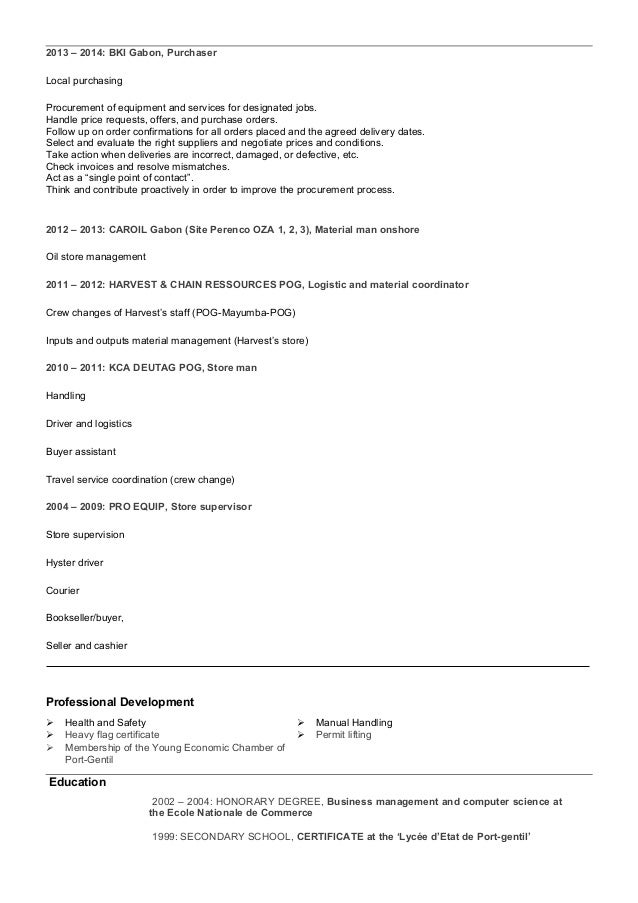 2013 – 2014: BKI Gabon, Purchaser

Local purchasing

Procurement of equipment and services for designated jobs.
Handle price requests, offers, and purchase orders.
Follow up on order confirmations for all orders placed and the agreed delivery dates.
Select and evaluate the right suppliers and negotiate prices and conditions.
Take action when deliveries are incorrect, damaged, or defective, etc.
Check invoices and resolve mismatches.
Act as a "single point of contact".
Think and contribute proactively in order to improve the procurement process.

2012 – 2013: CAROIL Gabon (Site Perenco OZA 1, 2, 3), Material man onshore

Oil store management

2011 – 2012: HARVEST & CHAIN RESSOURCES POG, Logistic and material coordinator

Crew changes of Harvest's staff (POG-Mayumba-POG)

Inputs and outputs material management (Harvest's store)

2010 – 2011: KCA DEUTAG POG, Store man

Handling

Driver and logistics

Buyer assistant

Travel service coordination (crew change)

2004 – 2009: PRO EQUIP, Store supervisor

Store supervision

Hyster driver

Courier

Bookseller/buyer,

Seller and cashier

Professional Development

➢ Health and Safety
➢ Heavy flag certificate
➢ Membership of the Young Economic Chamber of Port-Gentil

➢ Manual Handling
➢ Permit lifting

Education

2002 – 2004: HONORARY DEGREE, Business management and computer science at the Ecole Nationale de Commerce

1999: SECONDARY SCHOOL, CERTIFICATE at the 'Lycée d'Etat de Port-gentil'